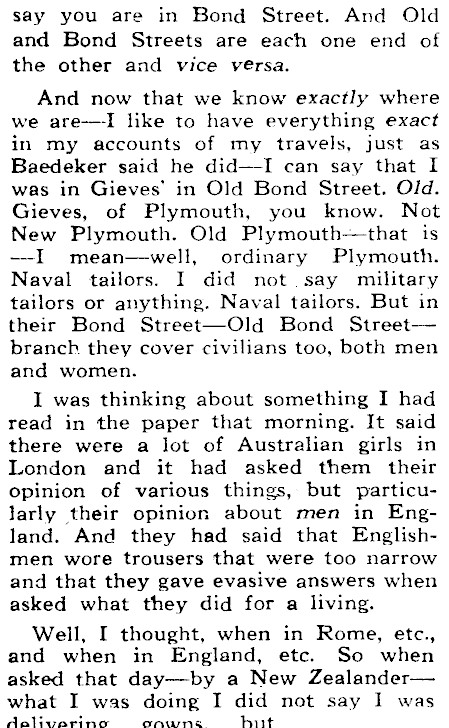 say you are in Bond Street. And Old and Bond Streets are each one end of the other and vice versa.

And now that we know exactly where we are—I like to have everything exact in my accounts of my travels, just as Baedeker said he did—I can say that I was in Gieves' in Old Bond Street. Old. Gieves, of Plymouth, you know. Not New Plymouth. Old Plymouth—that is —I mean—well, ordinary Plymouth. Naval tailors. I did not say military tailors or anything. Naval tailors. But in their Bond Street—Old Bond Street—branch they cover civilians too, both men and women.

I was thinking about something I had read in the paper that morning. It said there were a lot of Australian girls in London and it had asked them their opinion of various things, but particularly their opinion about men in England. And they had said that Englishmen wore trousers that were too narrow and that they gave evasive answers when asked what they did for a living.

Well, I thought, when in Rome, etc., and when in England, etc. So when asked that day—by a New Zealander—what I was doing I did not say I was delivering gowns, but